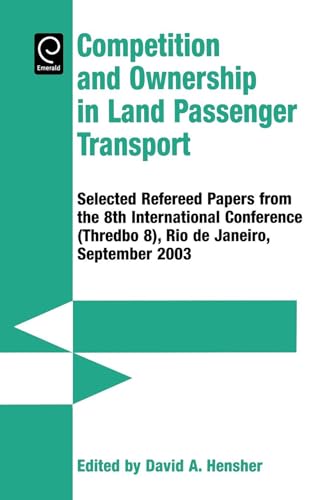 Emerald

Competition and Ownership in Land Passenger Transport

Selected Refereed Papers from the 8th International Conference (Thredbo 8), Rio de Janeiro, September 2003

Edited by David A. Hensher